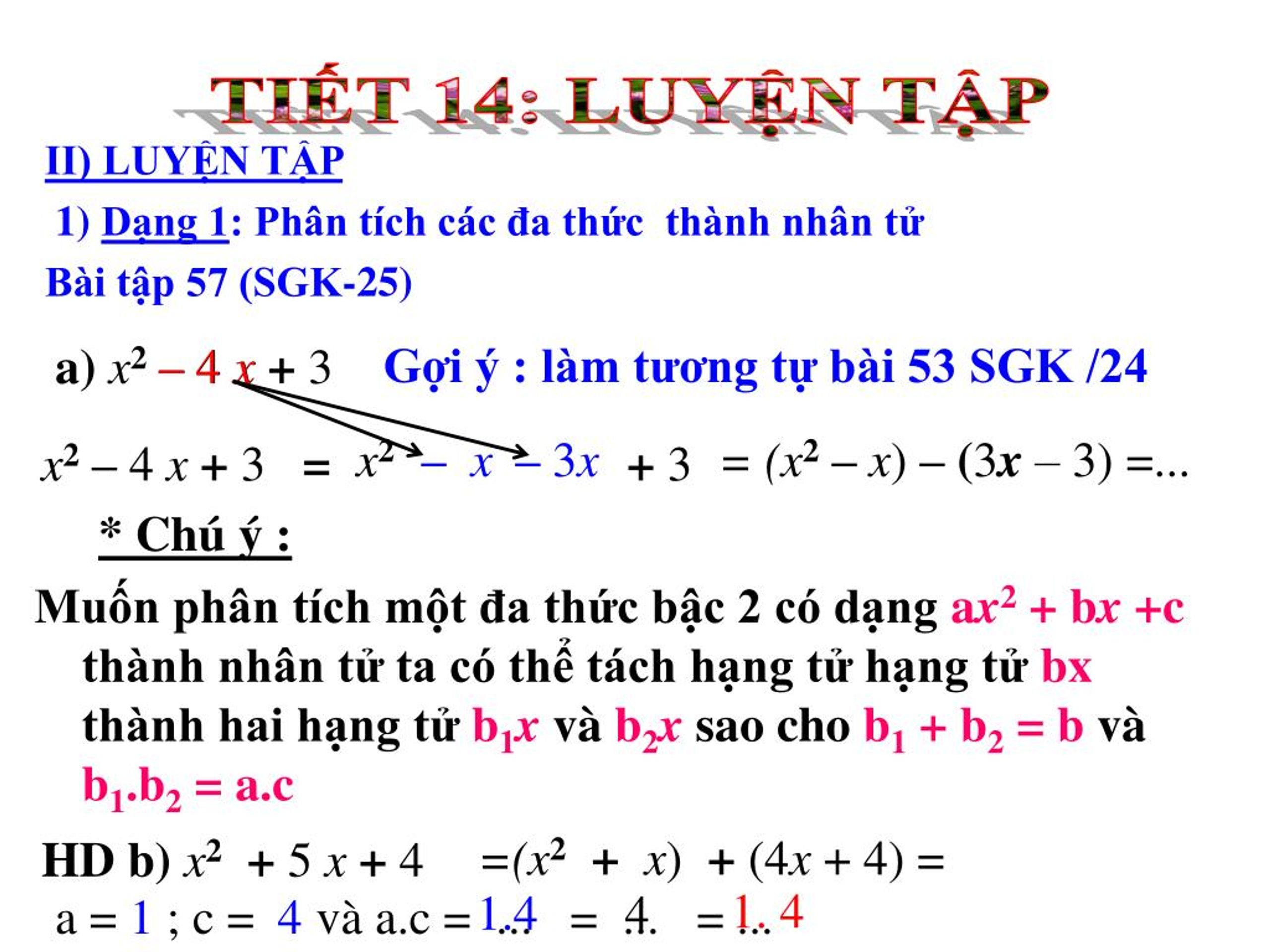 TIẾT 14: LUYỆN TẬP

II) LUYỆN TẬP

1) Dạng 1: Phân tích các đa thức thành nhân tử

Bài tập 57 (SGK-25)

a) $x^2 - 4x + 3$ Gợi ý : làm tương tự bài 53 SGK /24

$x^2 - 4x + 3 = x^2 - x - 3x + 3 = (x^2 - x) - (3x - 3) = ...$

* Chú ý :

Muốn phân tích một đa thức bậc 2 có dạng $ax^2 + bx + c$ thành nhân tử ta có thể tách hạng tử hạng tử bx thành hai hạng tử $b_1x$ và $b_2x$ sao cho $b_1 + b_2 = b$ và $b_1.b_2 = a.c$

HD b) $x^2 + 5x + 4 = (x^2 + x) + (4x + 4) =$

a = 1 ; c = 4 và a.c = 1.4 = 4. = 1. 4